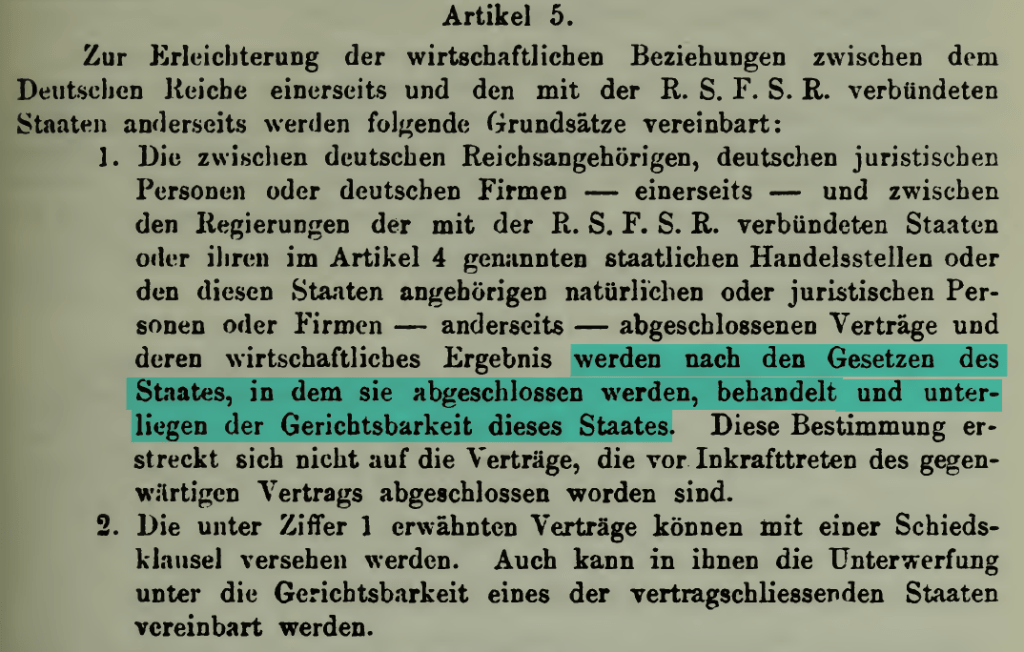 Artikel 5.

Zur Erleichterung der wirtschaftlichen Beziehungen zwischen dem Deutschen Reiche einerseits und den mit der R. S. F. S. R. verbündeten Staaten anderseits werden folgende Grundsätze vereinbart:

1. Die zwischen deutschen Reichsangehörigen, deutschen juristischen Personen oder deutschen Firmen — einerseits — und zwischen den Regierungen der mit der R. S. F. S. R. verbündeten Staaten oder ihren im Artikel 4 genannten staatlichen Handelsstellen oder den diesen Staaten angehörigen natürlichen oder juristischen Personen oder Firmen — anderseits — abgeschlossenen Verträge und deren wirtschaftliches Ergebnis werden nach den Gesetzen des Staates, in dem sie abgeschlossen werden, behandelt und unterliegen der Gerichtsbarkeit dieses Staates. Diese Bestimmung erstreckt sich nicht auf die Verträge, die vor Inkrafttreten des gegenwärtigen Vertrags abgeschlossen worden sind.

2. Die unter Ziffer 1 erwähnten Verträge können mit einer Schiedsklausel versehen werden. Auch kann in ihnen die Unterwerfung unter die Gerichtsbarkeit eines der vertragschliessenden Staaten vereinbart werden.